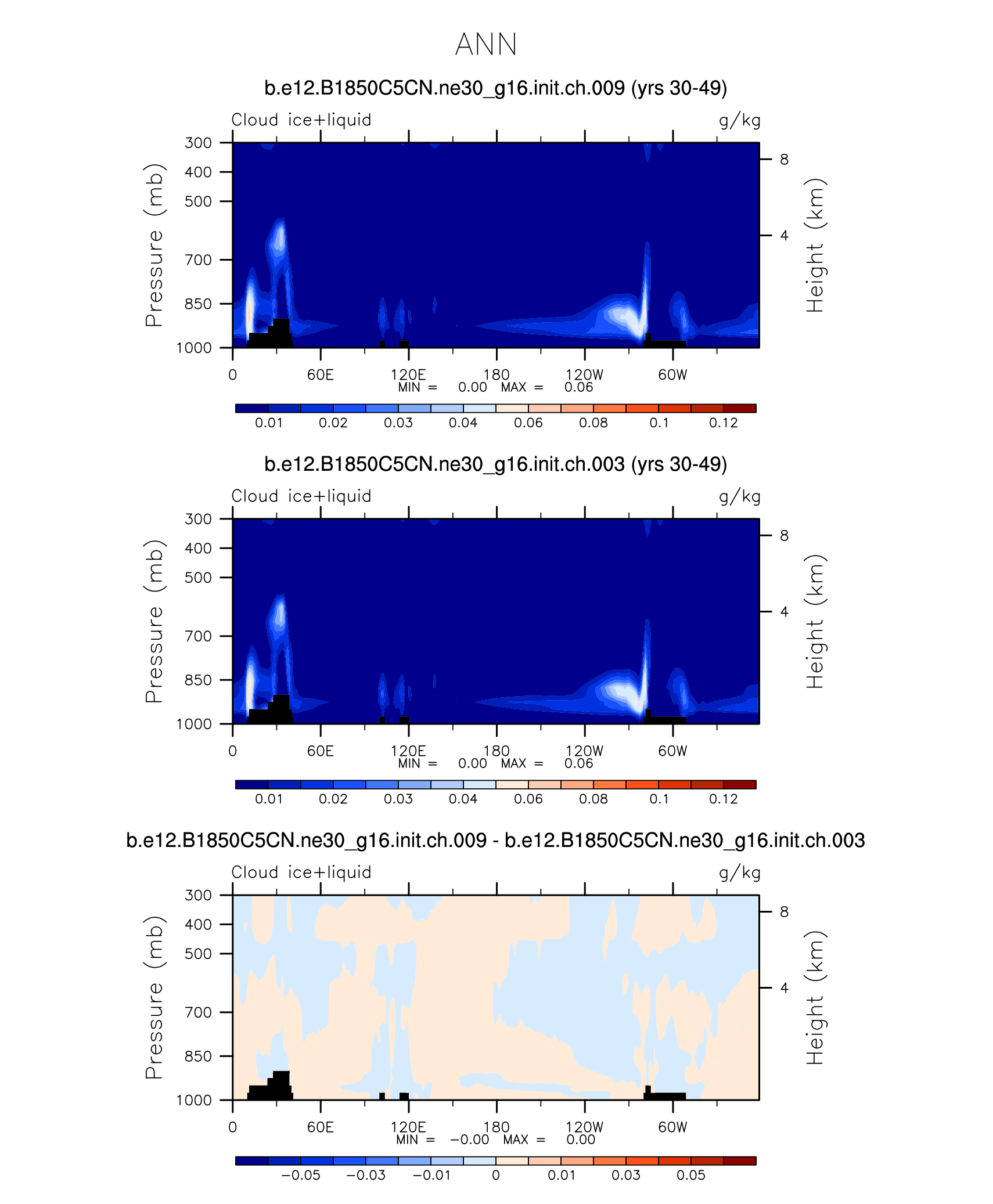 ANN

b.e12.B1850C5CN.ne30_g16.init.ch.009 (yrs 30-49)

Cloud ice+liquid

g/kg

Pressure (mb)

300
400
500
700
850
1000

Height (km)

8
4

0
60E
120E
180
120W
60W

MIN = 0.00 MAX = 0.06

0.01 0.02 0.03 0.04 0.06 0.08 0.1 0.12

b.e12.B1850C5CN.ne30_g16.init.ch.003 (yrs 30-49)

Cloud ice+liquid

g/kg

Pressure (mb)

300
400
500
700
850
1000

Height (km)

8
4

0
60E
120E
180
120W
60W

MIN = 0.00 MAX = 0.06

0.01 0.02 0.03 0.04 0.06 0.08 0.1 0.12

b.e12.B1850C5CN.ne30_g16.init.ch.009 - b.e12.B1850C5CN.ne30_g16.init.ch.003

Cloud ice+liquid

g/kg

Pressure (mb)

300
400
500
700
850
1000

Height (km)

8
4

0
60E
120E
180
120W
60W

MIN = −0.00 MAX = 0.00

−0.05 −0.03 −0.01 0 0.01 0.03 0.05